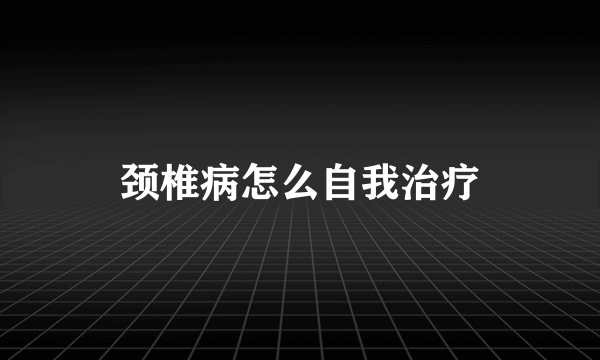 颈椎病怎么自我治疗